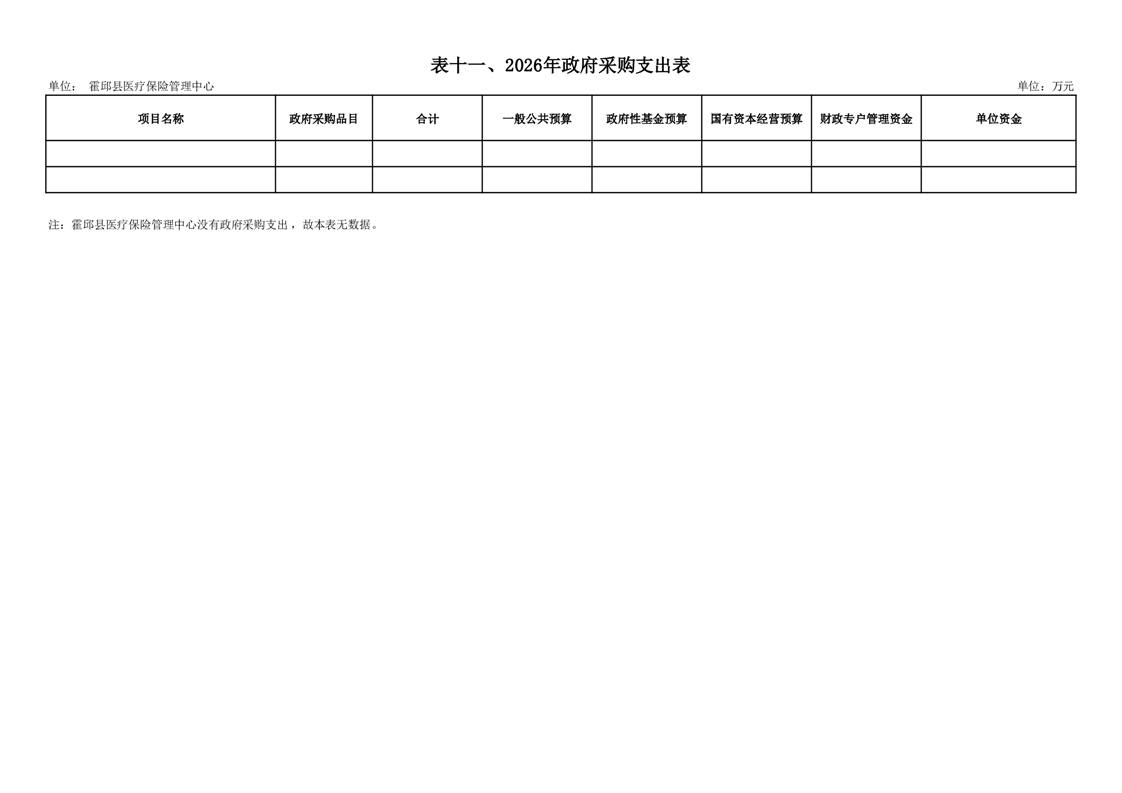 表十一、2026年政府采购支出表

单位： 霍邱县医疗保险管理中心

单位：万元

| 项目名称 | 政府采购品目 | 合计 | 一般公共预算 | 政府性基金预算 | 国有资本经营预算 | 财政专户管理资金 | 单位资金 |
|---|---|---|---|---|---|---|---|
| | | | | | | | |
| | | | | | | | |

注：霍邱县医疗保险管理中心没有政府采购支出，故本表无数据。